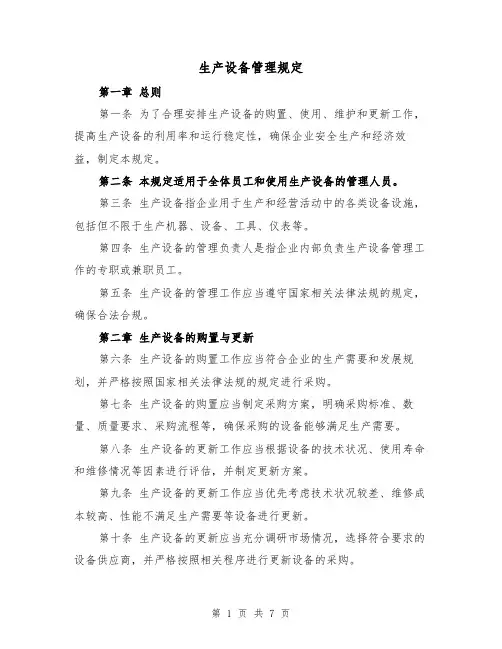 生产设备管理规定

第一章 总则

第一条 为了合理安排生产设备的购置、使用、维护和更新工作，提高生产设备的利用率和运行稳定性，确保企业安全生产和经济效益，制定本规定。

第二条 本规定适用于全体员工和使用生产设备的管理人员。

第三条 生产设备指企业用于生产和经营活动中的各类设备设施，包括但不限于生产机器、设备、工具、仪表等。

第四条 生产设备的管理负责人是指企业内部负责生产设备管理工作的专职或兼职员工。

第五条 生产设备的管理工作应当遵守国家相关法律法规的规定，确保合法合规。

第二章 生产设备的购置与更新

第六条 生产设备的购置工作应当符合企业的生产需要和发展规划，并严格按照国家相关法律法规的规定进行采购。

第七条 生产设备的购置应当制定采购方案，明确采购标准、数量、质量要求、采购流程等，确保采购的设备能够满足生产需要。

第八条 生产设备的更新工作应当根据设备的技术状况、使用寿命和维修情况等因素进行评估，并制定更新方案。

第九条 生产设备的更新工作应当优先考虑技术状况较差、维修成本较高、性能不满足生产需要等设备进行更新。

第十条 生产设备的更新应当充分调研市场情况，选择符合要求的设备供应商，并严格按照相关程序进行更新设备的采购。

第 1 页 共 7 页